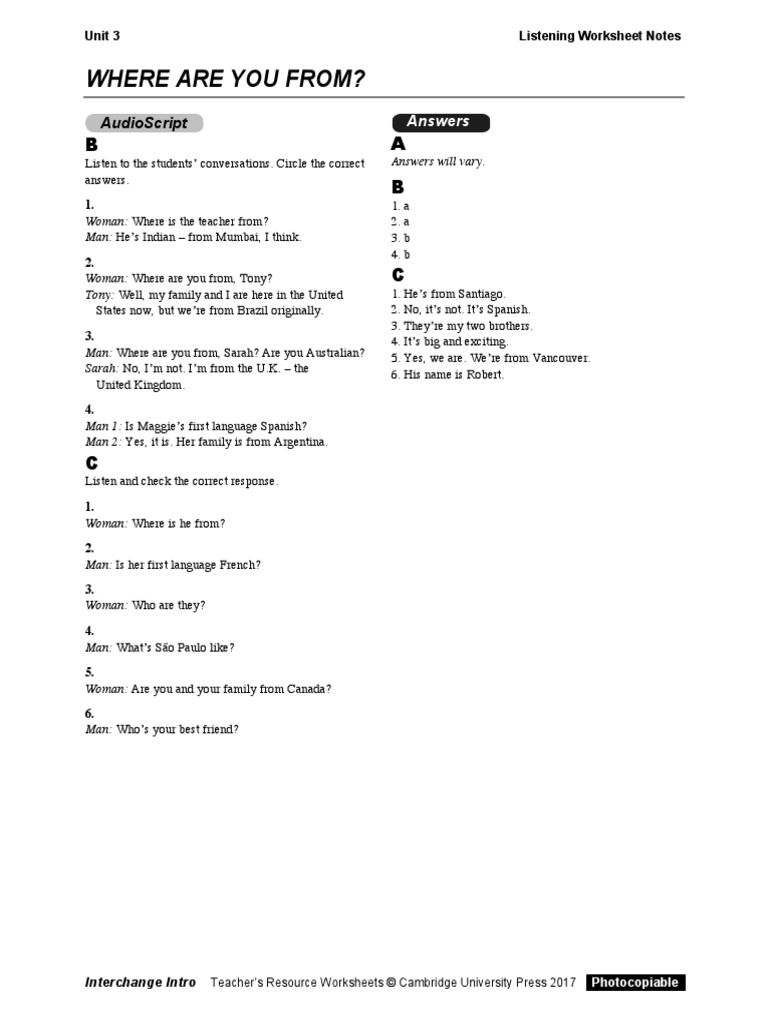 Unit 3

Listening Worksheet Notes

WHERE ARE YOU FROM?

AudioScript

B

Listen to the students' conversations. Circle the correct answers.

1.
Woman: Where is the teacher from?
Man: He's Indian – from Mumbai, I think.

2.
Woman: Where are you from, Tony?
Tony: Well, my family and I are here in the United States now, but we're from Brazil originally.

3.
Man: Where are you from, Sarah? Are you Australian?
Sarah: No, I'm not. I'm from the U.K. – the United Kingdom.

4.
Man 1: Is Maggie's first language Spanish?
Man 2: Yes, it is. Her family is from Argentina.

C

Listen and check the correct response.

1.
Woman: Where is he from?

2.
Man: Is her first language French?

3.
Woman: Who are they?

4.
Man: What's São Paulo like?

5.
Woman: Are you and your family from Canada?

6.
Man: Who's your best friend?

Answers

A

Answers will vary.

B

1. a
2. a
3. b
4. b

C

1. He's from Santiago.
2. No, it's not. It's Spanish.
3. They're my two brothers.
4. It's big and exciting.
5. Yes, we are. We're from Vancouver.
6. His name is Robert.

Interchange Intro Teacher's Resource Worksheets © Cambridge University Press 2017 Photocopiable